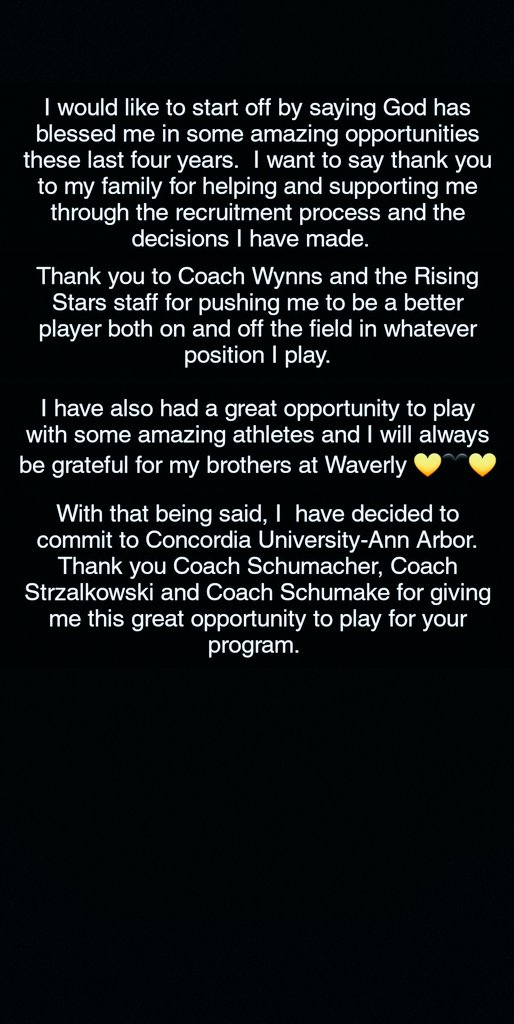 I would like to start off by saying God has blessed me in some amazing opportunities these last four years. I want to say thank you to my family for helping and supporting me through the recruitment process and the decisions I have made.

Thank you to Coach Wynns and the Rising Stars staff for pushing me to be a better player both on and off the field in whatever position I play.

I have also had a great opportunity to play with some amazing athletes and I will always be grateful for my brothers at Waverly 💛🖤💛

With that being said, I have decided to commit to Concordia University-Ann Arbor. Thank you Coach Schumacher, Coach Strzalkowski and Coach Schumake for giving me this great opportunity to play for your program.